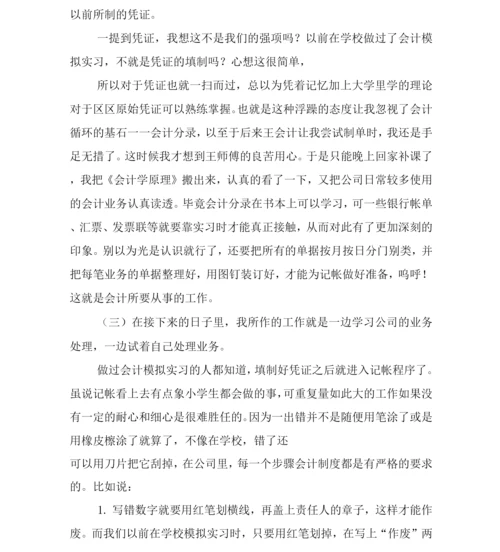 以前所制的凭证。

一提到凭证，我想这不是我们的强项吗？以前在学校做过了会计模拟实习，不就是凭证的填制吗？心想这很简单，

所以对于凭证也就一扫而过，总以为凭着记忆加上大学里学的理论对于区区原始凭证可以熟练掌握。也就是这种浮躁的态度让我忽视了会计循环的基石一一会计分录，以至于后来王会计让我尝试制单时，我还是手足无措了。这时候我才想到王师傅的良苦用心。于是只能晚上回家补课了，我把《会计学原理》搬出来，认真的看了一下，又把公司日常较多使用的会计业务认真读透。毕竟会计分录在书本上可以学习，可一些银行帐单、汇票、发票联等就要靠实习时才能真正接触，从而对此有了更加深刻的印象。别以为光是认识就行了，还要把所有的单据按月按日分门别类，并把每笔业务的单据整理好，用图钉装订好，才能为记帐做好准备，呜呼！这就是会计所要从事的工作。

（三）在接下来的日子里，我所作的工作就是一边学习公司的业务处理，一边试着自己处理业务。

做过会计模拟实习的人都知道，填制好凭证之后就进入记帐程序了。虽说记帐看上去有点象小学生都会做的事，可重复量如此大的工作如果没有一定的耐心和细心是很难胜任的。因为一出错并不是随便用笔涂了或是用橡皮擦涂了就算了，不像在学校，错了还

可以用刀片把它刮掉，在公司里，每一个步骤会计制度都是有严格的要求的。比如说：

1. 写错数字就要用红笔划横线，再盖上责任人的章子，这样才能作废。而我们以前在学校模拟实习时，只要用红笔划掉，在写上“作废”两